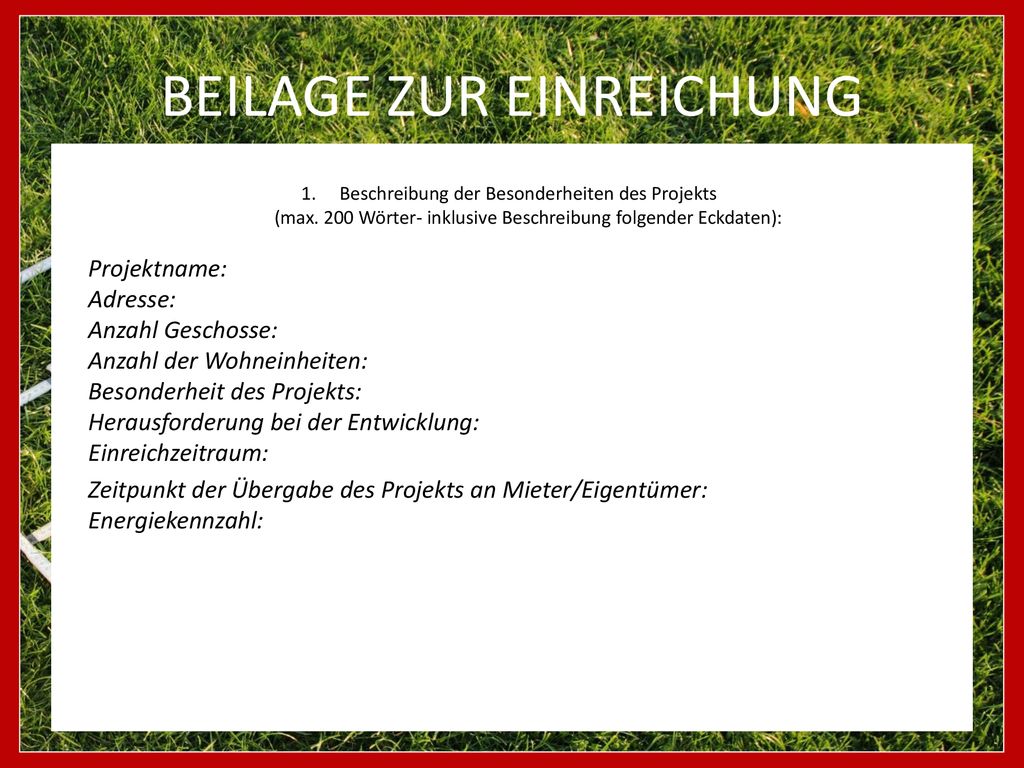 BEILAGE ZUR EINREICHUNG

1. Beschreibung der Besonderheiten des Projekts (max. 200 Wörter- inklusive Beschreibung folgender Eckdaten):

Projektname:
Adresse:
Anzahl Geschosse:
Anzahl der Wohneinheiten:
Besonderheit des Projekts:
Herausforderung bei der Entwicklung:
Einreichzeitraum:
Zeitpunkt der Übergabe des Projekts an Mieter/Eigentümer:
Energiekennzahl: